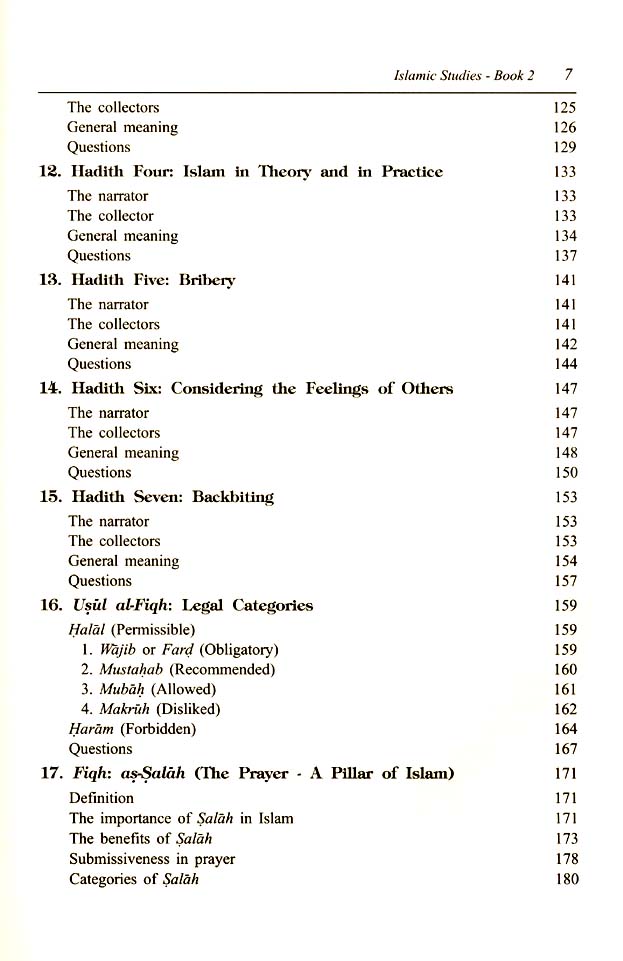 Islamic Studies - Book 2 7

The collectors 125
General meaning 126
Questions 129

12. Hadith Four: Islam in Theory and in Practice 133
The narrator 133
The collector 133
General meaning 134
Questions 137

13. Hadith Five: Bribery 141
The narrator 141
The collectors 141
General meaning 142
Questions 144

14. Hadith Six: Considering the Feelings of Others 147
The narrator 147
The collectors 147
General meaning 148
Questions 150

15. Hadith Seven: Backbiting 153
The narrator 153
The collectors 153
General meaning 154
Questions 157

16. Uṣūl al-Fiqh: Legal Categories 159
Ḥalāl (Permissible) 159
1. Wājib or Farḍ (Obligatory) 159
2. Mustaḥab (Recommended) 160
3. Mubāḥ (Allowed) 161
4. Makrūh (Disliked) 162
Ḥarām (Forbidden) 164
Questions 167

17. Fiqh: aṣ-Ṣalāh (The Prayer - A Pillar of Islam) 171
Definition 171
The importance of Ṣalāh in Islam 171
The benefits of Ṣalāh 173
Submissiveness in prayer 178
Categories of Ṣalāh 180